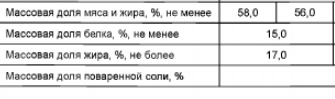 | Массовая доля мяса и жира, %, не менее | 58,0 | 56,0 |
|---|---|---|
| Массовая доля белка, %, не менее | 15,0 | |
| Массовая доля жира, %, не более | 17,0 | |
| Массовая доля поваренной соли, % | | |